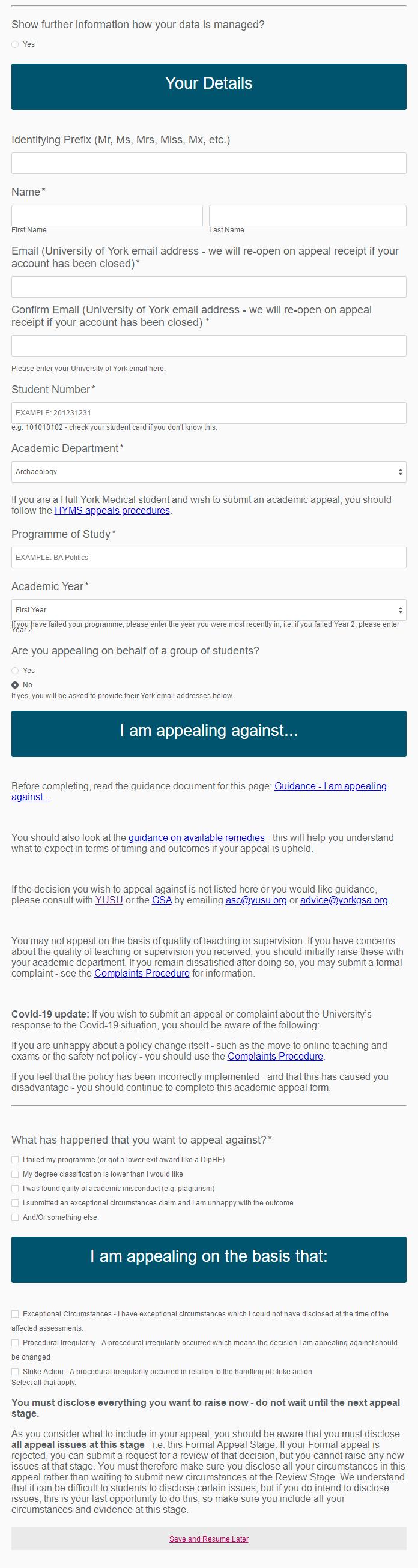 Show further information how your data is managed?

Yes

Your Details

Identifying Prefix (Mr, Ms, Mrs, Miss, Mx, etc.)

Name*

First Name

Last Name

Email (University of York email address - we will re-open on appeal receipt if your account has been closed)*

Confirm Email (University of York email address - we will re-open on appeal receipt if your account has been closed) *

Please enter your University of York email here.

Student Number*

EXAMPLE: 201231231

e.g. 101010102 - check your student card if you don't know this.

Academic Department*

Archaeology

If you are a Hull York Medical student and wish to submit an academic appeal, you should follow the HYMS appeals procedures.

Programme of Study*

EXAMPLE: BA Politics

Academic Year*

First Year

If you have failed your programme, please enter the year you were most recently in, i.e. if you failed Year 2, please enter Year 2.

Are you appealing on behalf of a group of students?

Yes

No

If yes, you will be asked to provide their York email addresses below.

I am appealing against...

Before completing, read the guidance document for this page: Guidance - I am appealing against...

You should also look at the guidance on available remedies - this will help you understand what to expect in terms of timing and outcomes if your appeal is upheld.

If the decision you wish to appeal against is not listed here or you would like guidance, please consult with YUSU or the GSA by emailing asc@yusu.org or advice@yorkgsa.org.

You may not appeal on the basis of quality of teaching or supervision. If you have concerns about the quality of teaching or supervision you received, you should initially raise these with your academic department. If you remain dissatisfied after doing so, you may submit a formal complaint - see the Complaints Procedure for information.

Covid-19 update: If you wish to submit an appeal or complaint about the University's response to the Covid-19 situation, you should be aware of the following:

If you are unhappy about a policy change itself - such as the move to online teaching and exams or the safety net policy - you should use the Complaints Procedure.

If you feel that the policy has been incorrectly implemented - and that this has caused you disadvantage - you should continue to complete this academic appeal form.

What has happened that you want to appeal against?*

I failed my programme (or got a lower exit award like a DipHE)

My degree classification is lower than I would like

I was found guilty of academic misconduct (e.g. plagiarism)

I submitted an exceptional circumstances claim and I am unhappy with the outcome

And/Or something else:

I am appealing on the basis that:

Exceptional Circumstances - I have exceptional circumstances which I could not have disclosed at the time of the affected assessments.

Procedural Irregularity - A procedural irregularity occurred which means the decision I am appealing against should be changed

Strike Action - A procedural irregularity occurred in relation to the handling of strike action

Select all that apply.

You must disclose everything you want to raise now - do not wait until the next appeal stage.

As you consider what to include in your appeal, you should be aware that you must disclose all appeal issues at this stage - i.e. this Formal Appeal Stage. If your Formal appeal is rejected, you can submit a request for a review of that decision, but you cannot raise any new issues at that stage. You must therefore make sure you disclose all your circumstances in this appeal rather than waiting to submit new circumstances at the Review Stage. We understand that it can be difficult to students to disclose certain issues, but if you do intend to disclose issues, this is your last opportunity to do this, so make sure you include all your circumstances and evidence at this stage.

Save and Resume Later